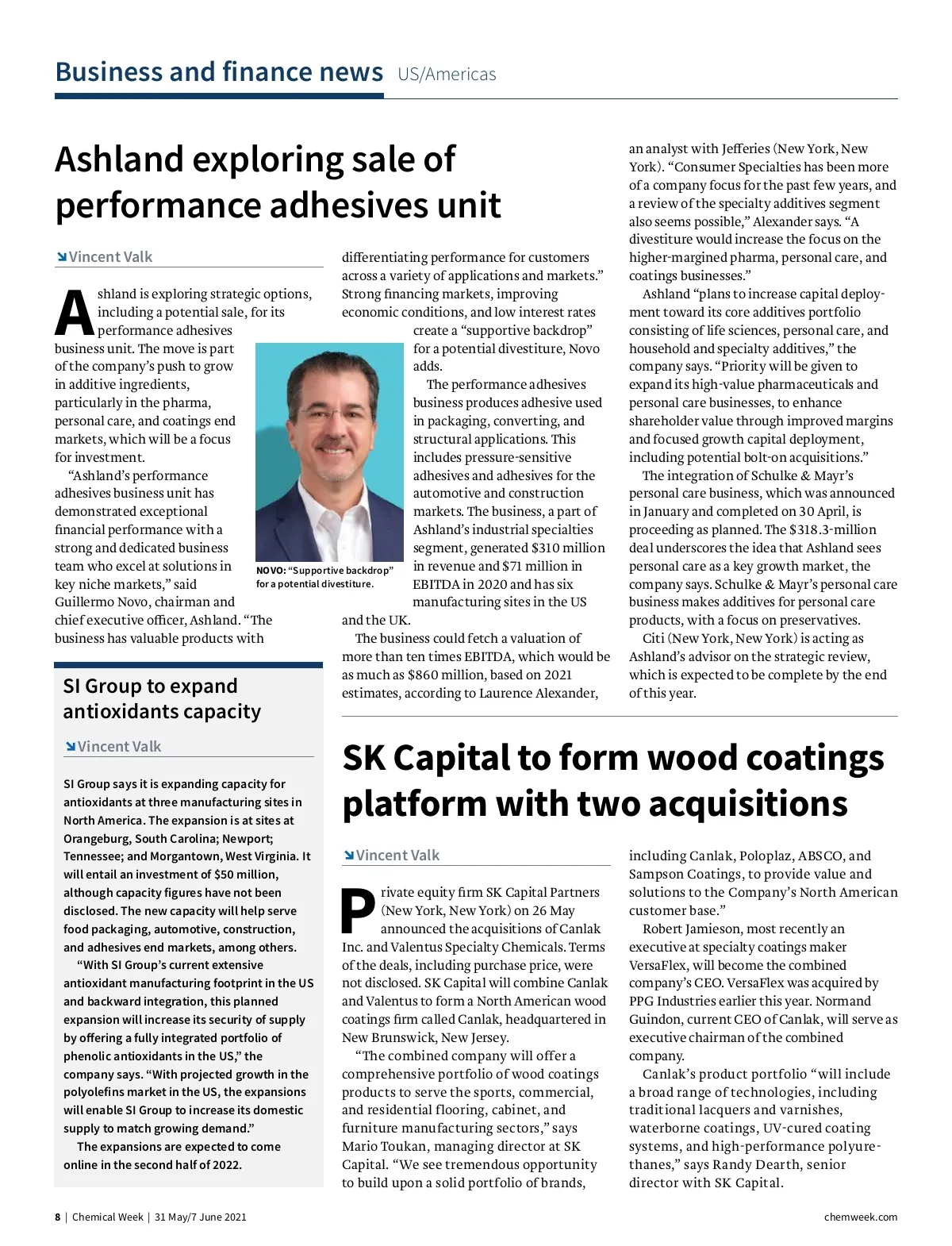 Business and finance news US/Americas

Ashland exploring sale of performance adhesives unit

Vincent Valk

Ashland is exploring strategic options, including a potential sale, for its performance adhesives business unit. The move is part of the company's push to grow in additive ingredients, particularly in the pharma, personal care, and coatings end markets, which will be a focus for investment.

"Ashland's performance adhesives business unit has demonstrated exceptional financial performance with a strong and dedicated business team who excel at solutions in key niche markets," said Guillermo Novo, chairman and chief executive officer, Ashland. "The business has valuable products with differentiating performance for customers across a variety of applications and markets." Strong financing markets, improving economic conditions, and low interest rates create a "supportive backdrop" for a potential divestiture, Novo adds.

NOVO: "Supportive backdrop" for a potential divestiture.

The performance adhesives business produces adhesive used in packaging, converting, and structural applications. This includes pressure-sensitive adhesives and adhesives for the automotive and construction markets. The business, a part of Ashland's industrial specialties segment, generated $310 million in revenue and $71 million in EBITDA in 2020 and has six manufacturing sites in the US and the UK.

The business could fetch a valuation of more than ten times EBITDA, which would be as much as $860 million, based on 2021 estimates, according to Laurence Alexander, an analyst with Jefferies (New York, New York). "Consumer Specialties has been more of a company focus for the past few years, and a review of the specialty additives segment also seems possible," Alexander says. "A divestiture would increase the focus on the higher-margined pharma, personal care, and coatings businesses."

Ashland "plans to increase capital deployment toward its core additives portfolio consisting of life sciences, personal care, and household and specialty additives," the company says. "Priority will be given to expand its high-value pharmaceuticals and personal care businesses, to enhance shareholder value through improved margins and focused growth capital deployment, including potential bolt-on acquisitions."

The integration of Schulke & Mayr's personal care business, which was announced in January and completed on 30 April, is proceeding as planned. The $318.3-million deal underscores the idea that Ashland sees personal care as a key growth market, the company says. Schulke & Mayr's personal care business makes additives for personal care products, with a focus on preservatives.

Citi (New York, New York) is acting as Ashland's advisor on the strategic review, which is expected to be complete by the end of this year.

SI Group to expand antioxidants capacity

Vincent Valk

SI Group says it is expanding capacity for antioxidants at three manufacturing sites in North America. The expansion is at sites at Orangeburg, South Carolina; Newport; Tennessee; and Morgantown, West Virginia. It will entail an investment of $50 million, although capacity figures have not been disclosed. The new capacity will help serve food packaging, automotive, construction, and adhesives end markets, among others.

"With SI Group's current extensive antioxidant manufacturing footprint in the US and backward integration, this planned expansion will increase its security of supply by offering a fully integrated portfolio of phenolic antioxidants in the US," the company says. "With projected growth in the polyolefins market in the US, the expansions will enable SI Group to increase its domestic supply to match growing demand."

The expansions are expected to come online in the second half of 2022.

SK Capital to form wood coatings platform with two acquisitions

Vincent Valk

Private equity firm SK Capital Partners (New York, New York) on 26 May announced the acquisitions of Canlak Inc. and Valentus Specialty Chemicals. Terms of the deals, including purchase price, were not disclosed. SK Capital will combine Canlak and Valentus to form a North American wood coatings firm called Canlak, headquartered in New Brunswick, New Jersey.

"The combined company will offer a comprehensive portfolio of wood coatings products to serve the sports, commercial, and residential flooring, cabinet, and furniture manufacturing sectors," says Mario Toukan, managing director at SK Capital. "We see tremendous opportunity to build upon a solid portfolio of brands, including Canlak, Poloplaz, ABSCO, and Sampson Coatings, to provide value and solutions to the Company's North American customer base."

Robert Jamieson, most recently an executive at specialty coatings maker VersaFlex, will become the combined company's CEO. VersaFlex was acquired by PPG Industries earlier this year. Normand Guindon, current CEO of Canlak, will serve as executive chairman of the combined company.

Canlak's product portfolio "will include a broad range of technologies, including traditional lacquers and varnishes, waterborne coatings, UV-cured coating systems, and high-performance polyurethanes," says Randy Dearth, senior director with SK Capital.

8 | Chemical Week | 31 May/7 June 2021

chemweek.com